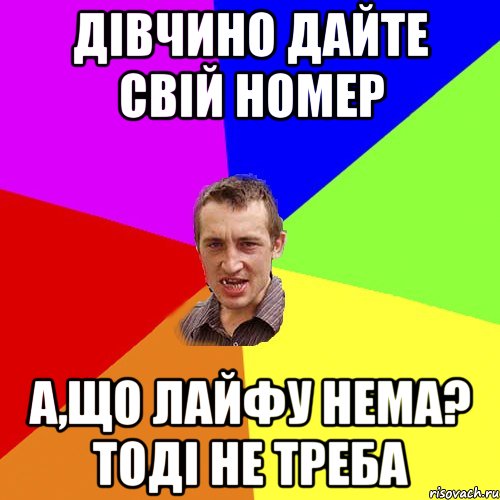 ДІВЧИНО ДАЙТЕ СВІЙ НОМЕР

А,ЩО ЛАЙФУ НЕМА? ТОДІ НЕ ТРЕБА

risovach.ru